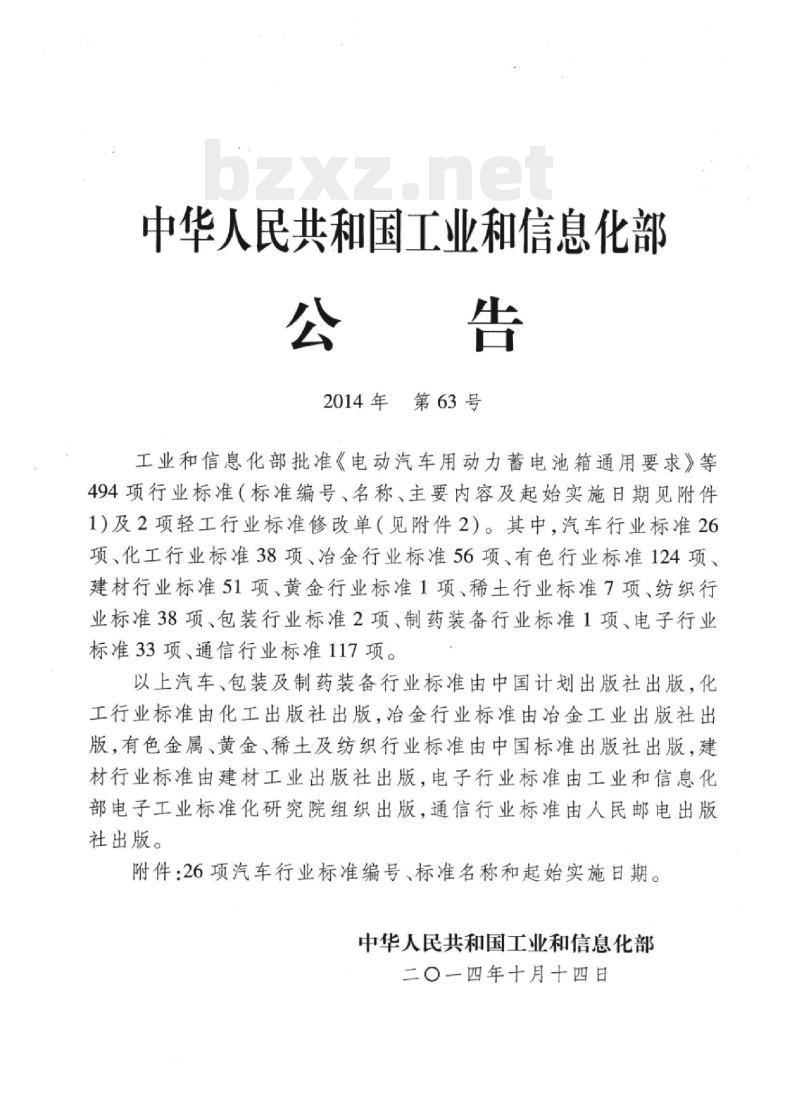 bzxz.net

中华人民共和国工业和信息化部

公　告

2014 年　第 63 号

工业和信息化部批准《电动汽车用动力蓄电池箱通用要求》等 494 项行业标准(标准编号、名称、主要内容及起始实施日期见附件 1)及 2 项轻工行业标准修改单(见附件 2)。其中,汽车行业标准 26 项、化工行业标准 38 项、冶金行业标准 56 项、有色行业标准 124 项、建材行业标准 51 项、黄金行业标准 1 项、稀土行业标准 7 项、纺织行业标准 38 项、包装行业标准 2 项、制药装备行业标准 1 项、电子行业标准 33 项、通信行业标准 117 项。

以上汽车、包装及制药装备行业标准由中国计划出版社出版,化工行业标准由化工出版社出版,冶金行业标准由冶金工业出版社出版,有色金属、黄金、稀土及纺织行业标准由中国标准出版社出版,建材行业标准由建材工业出版社出版,电子行业标准由工业和信息化部电子工业标准化研究院组织出版,通信行业标准由人民邮电出版社出版。

附件:26 项汽车行业标准编号、标准名称和起始实施日期。

中华人民共和国工业和信息化部
二〇一四年十月十四日